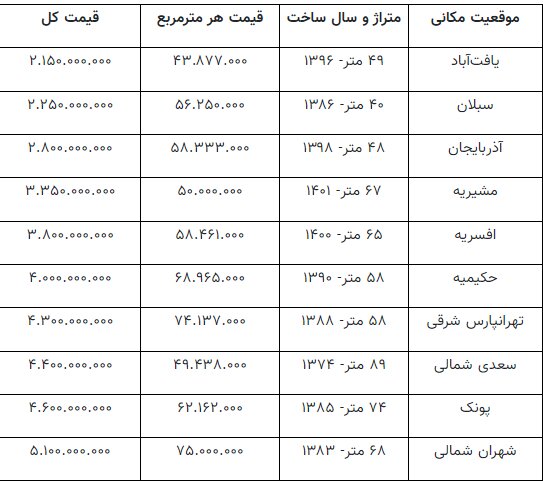 | موقعیت مکانی | متراژ و سال ساخت | قیمت هر مترمربع | قیمت کل |
|---|---|---|---|
| یافت‌آباد | ۴۹ متر- ۱۳۹۶ | ۴۳.۸۷۷.۰۰۰ | ۲.۱۵۰.۰۰۰.۰۰۰ |
| سبلان | ۴۰ متر- ۱۳۸۶ | ۵۶.۲۵۰.۰۰۰ | ۲.۲۵۰.۰۰۰.۰۰۰ |
| آذربایجان | ۴۸ متر- ۱۳۹۸ | ۵۸.۳۳۳.۰۰۰ | ۲.۸۰۰.۰۰۰.۰۰۰ |
| مشیریه | ۶۷ متر- ۱۴۰۱ | ۵۰.۰۰۰.۰۰۰ | ۳.۳۵۰.۰۰۰.۰۰۰ |
| افسریه | ۶۵ متر- ۱۴۰۰ | ۵۸.۴۶۱.۰۰۰ | ۳.۸۰۰.۰۰۰.۰۰۰ |
| حکیمیه | ۵۸ متر- ۱۳۹۰ | ۶۸.۹۶۵.۰۰۰ | ۴.۰۰۰.۰۰۰.۰۰۰ |
| تهرانپارس شرقی | ۵۸ متر- ۱۳۸۸ | ۷۴.۱۳۷.۰۰۰ | ۴.۳۰۰.۰۰۰.۰۰۰ |
| سعدی شمالی | ۸۹ متر- ۱۳۷۴ | ۴۹.۴۳۸.۰۰۰ | ۴.۴۰۰.۰۰۰.۰۰۰ |
| پونک | ۷۴ متر- ۱۳۸۵ | ۶۲.۱۶۲.۰۰۰ | ۴.۶۰۰.۰۰۰.۰۰۰ |
| شهران شمالی | ۶۸ متر- ۱۳۸۳ | ۷۵.۰۰۰.۰۰۰ | ۵.۱۰۰.۰۰۰.۰۰۰ |